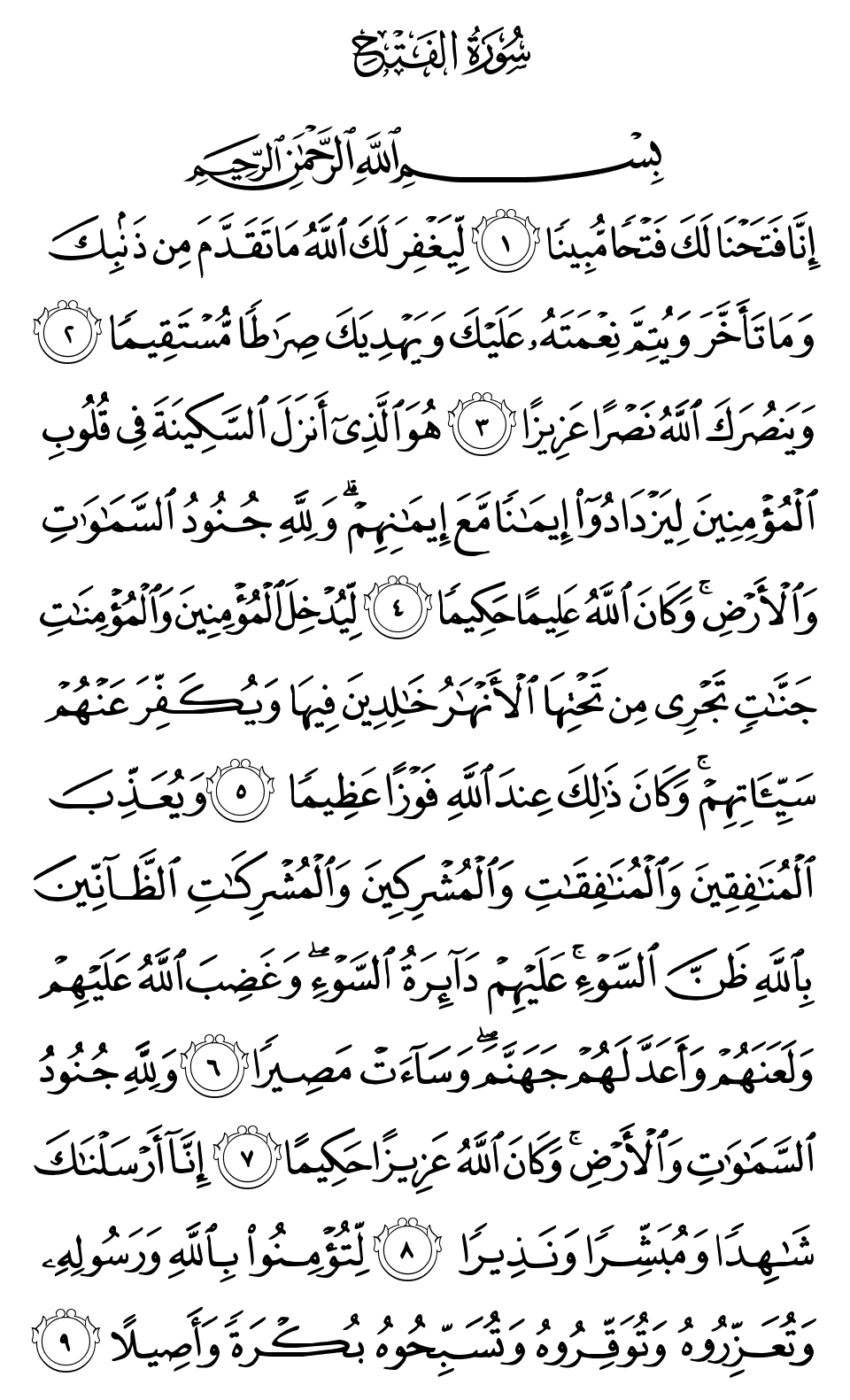 سُورَةُ الفَتْحِ

بِسْمِ ٱللَّهِ ٱلرَّحْمَٰنِ ٱلرَّحِيمِ

إِنَّا فَتَحْنَا لَكَ فَتْحًا مُّبِينًا ١ لِّيَغْفِرَ لَكَ ٱللَّهُ مَا تَقَدَّمَ مِن ذَنۢبِكَ وَمَا تَأَخَّرَ وَيُتِمَّ نِعْمَتَهُۥ عَلَيْكَ وَيَهْدِيَكَ صِرَٰطًا مُّسْتَقِيمًا ٢ وَيَنصُرَكَ ٱللَّهُ نَصْرًا عَزِيزًا ٣ هُوَ ٱلَّذِىٓ أَنزَلَ ٱلسَّكِينَةَ فِى قُلُوبِ ٱلْمُؤْمِنِينَ لِيَزْدَادُوٓا۟ إِيمَٰنًا مَّعَ إِيمَٰنِهِمْ ۗ وَلِلَّهِ جُنُودُ ٱلسَّمَٰوَٰتِ وَٱلْأَرْضِ ۚ وَكَانَ ٱللَّهُ عَلِيمًا حَكِيمًا ٤ لِّيُدْخِلَ ٱلْمُؤْمِنِينَ وَٱلْمُؤْمِنَٰتِ جَنَّٰتٍ تَجْرِى مِن تَحْتِهَا ٱلْأَنْهَٰرُ خَٰلِدِينَ فِيهَا وَيُكَفِّرَ عَنْهُمْ سَيِّـَٔاتِهِمْ ۚ وَكَانَ ذَٰلِكَ عِندَ ٱللَّهِ فَوْزًا عَظِيمًا ٥ وَيُعَذِّبَ ٱلْمُنَٰفِقِينَ وَٱلْمُنَٰفِقَٰتِ وَٱلْمُشْرِكِينَ وَٱلْمُشْرِكَٰتِ ٱلظَّآنِّينَ بِٱللَّهِ ظَنَّ ٱلسَّوْءِ ۚ عَلَيْهِمْ دَآئِرَةُ ٱلسَّوْءِ ۖ وَغَضِبَ ٱللَّهُ عَلَيْهِمْ وَلَعَنَهُمْ وَأَعَدَّ لَهُمْ جَهَنَّمَ ۖ وَسَآءَتْ مَصِيرًا ٦ وَلِلَّهِ جُنُودُ ٱلسَّمَٰوَٰتِ وَٱلْأَرْضِ ۚ وَكَانَ ٱللَّهُ عَزِيزًا حَكِيمًا ٧ إِنَّآ أَرْسَلْنَٰكَ شَٰهِدًا وَمُبَشِّرًا وَنَذِيرًا ٨ لِّتُؤْمِنُوا۟ بِٱللَّهِ وَرَسُولِهِۦ وَتُعَزِّرُوهُ وَتُوَقِّرُوهُ وَتُسَبِّحُوهُ بُكْرَةً وَأَصِيلًا ٩